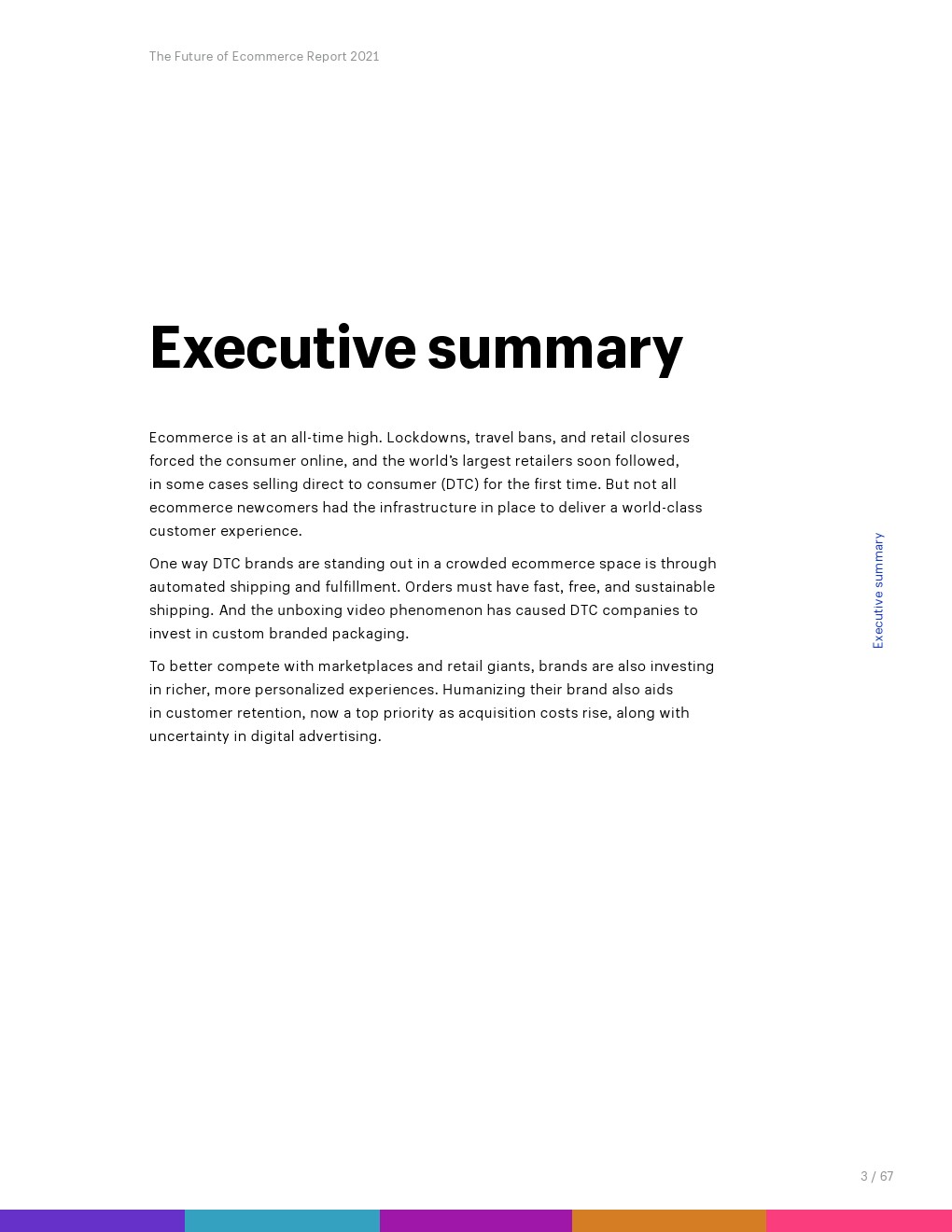 The Future of Ecommerce Report 2021

Executive summary

Ecommerce is at an all-time high. Lockdowns, travel bans, and retail closures forced the consumer online, and the world's largest retailers soon followed, in some cases selling direct to consumer (DTC) for the first time. But not all ecommerce newcomers had the infrastructure in place to deliver a world-class customer experience.

One way DTC brands are standing out in a crowded ecommerce space is through automated shipping and fulfillment. Orders must have fast, free, and sustainable shipping. And the unboxing video phenomenon has caused DTC companies to invest in custom branded packaging.

To better compete with marketplaces and retail giants, brands are also investing in richer, more personalized experiences. Humanizing their brand also aids in customer retention, now a top priority as acquisition costs rise, along with uncertainty in digital advertising.

Executive summary

3 / 67